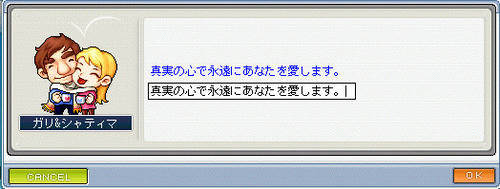 ガリ&シャティマ

真実の心で永遠にあなたを愛します。

真実の心で永遠にあなたを愛します。

CANCEL

OK